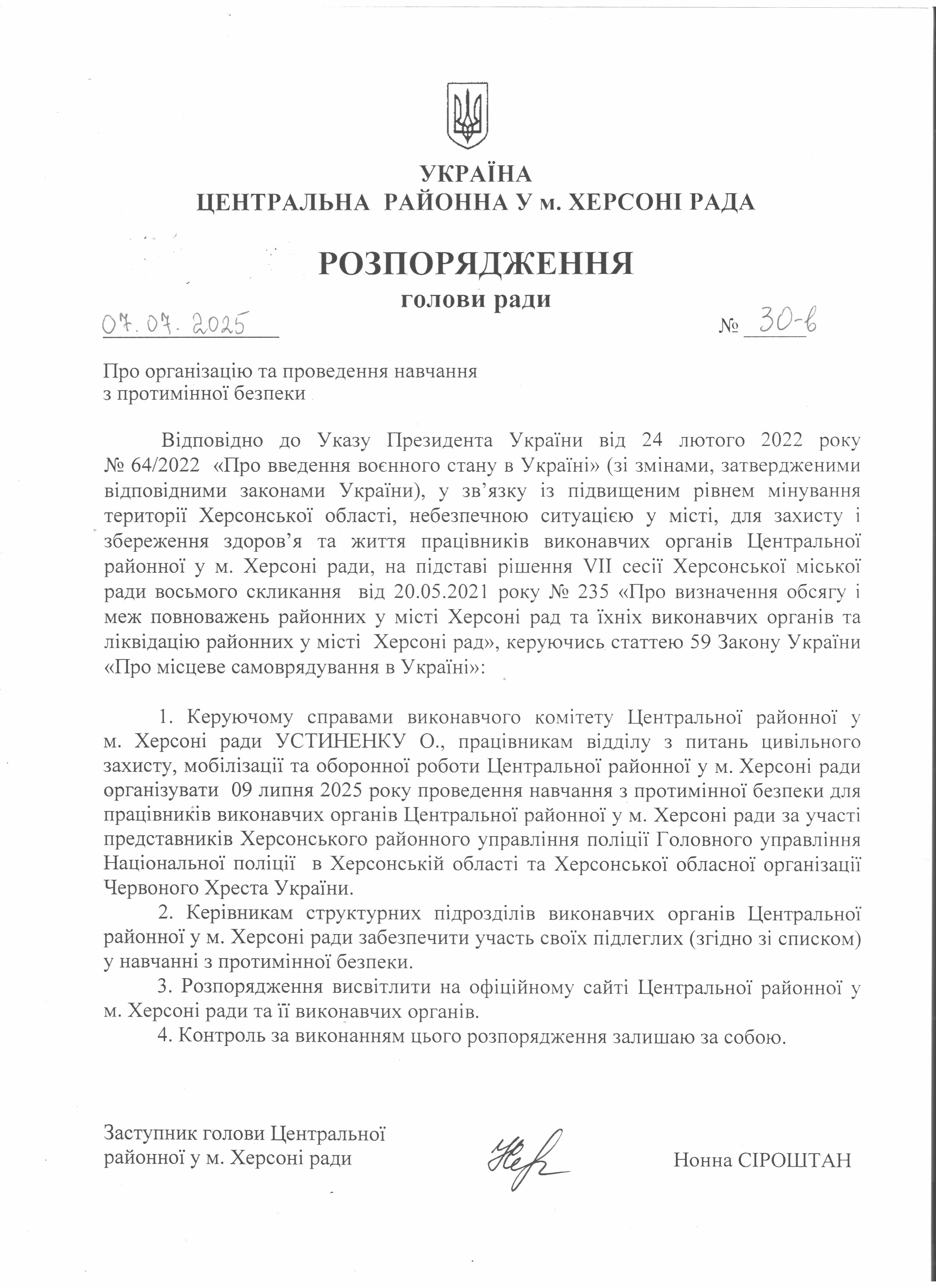 УКРАЇНА
ЦЕНТРАЛЬНА РАЙОННА У м. ХЕРСОНІ РАДА

РОЗПОРЯДЖЕННЯ
голови ради

07.07.2025 № 30-в

Про організацію та проведення навчання з протимінної безпеки

Відповідно до Указу Президента України від 24 лютого 2022 року № 64/2022 «Про введення воєнного стану в Україні» (зі змінами, затвердженими відповідними законами України), у зв'язку із підвищеним рівнем мінування території Херсонської області, небезпечною ситуацією у місті, для захисту і збереження здоров'я та життя працівників виконавчих органів Центральної районної у м. Херсоні ради, на підставі рішення VII сесії Херсонської міської ради восьмого скликання від 20.05.2021 року № 235 «Про визначення обсягу і меж повноважень районних у місті Херсоні рад та їхніх виконавчих органів та ліквідацію районних у місті Херсоні рад», керуючись статтею 59 Закону України «Про місцеве самоврядування в Україні»:

1. Керуючому справами виконавчого комітету Центральної районної у м. Херсоні ради УСТИНЕНКУ О., працівникам відділу з питань цивільного захисту, мобілізації та оборонної роботи Центральної районної у м. Херсоні ради організувати 09 липня 2025 року проведення навчання з протимінної безпеки для працівників виконавчих органів Центральної районної у м. Херсоні ради за участі представників Херсонського районного управління поліції Головного управління Національної поліції в Херсонській області та Херсонської обласної організації Червоного Хреста України.
2. Керівникам структурних підрозділів виконавчих органів Центральної районної у м. Херсоні ради забезпечити участь своїх підлеглих (згідно зі списком) у навчанні з протимінної безпеки.
3. Розпорядження висвітлити на офіційному сайті Центральної районної у м. Херсоні ради та її виконавчих органів.
4. Контроль за виконанням цього розпорядження залишаю за собою.

Заступник голови Центральної районної у м. Херсоні ради Нонна СІРОШТАН